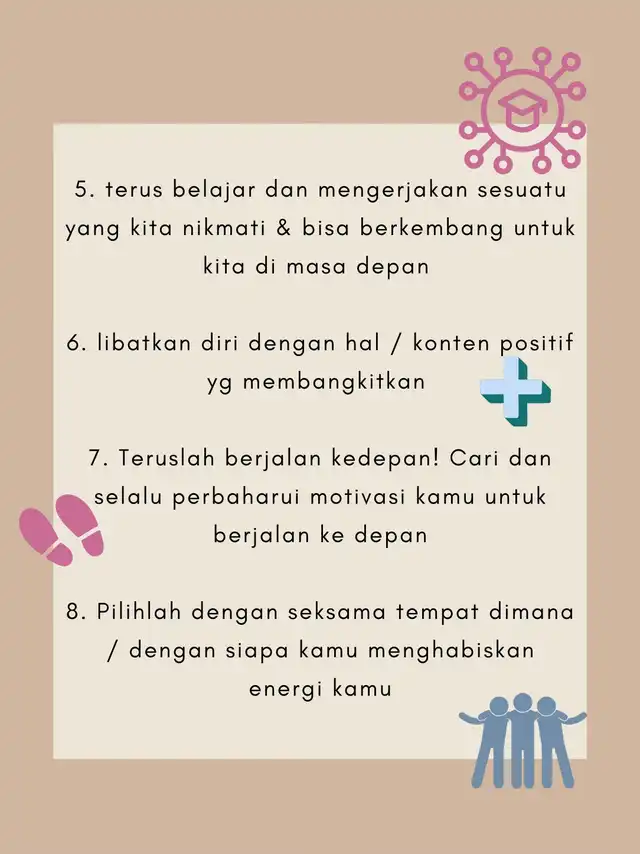 5. terus belajar dan mengerjakan sesuatu yang kita nikmati & bisa berkembang untuk kita di masa depan

6. libatkan diri dengan hal / konten positif yg membangkitkan

7. Teruslah berjalan kedepan! Cari dan selalu perbaharui motivasi kamu untuk berjalan ke depan

8. Pilihlah dengan seksama tempat dimana / dengan siapa kamu menghabiskan energi kamu